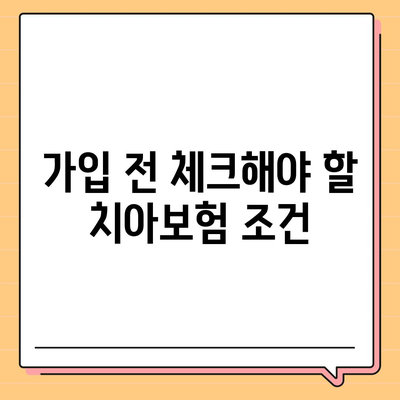 가입 전 체크해야 할 치아보험 조건